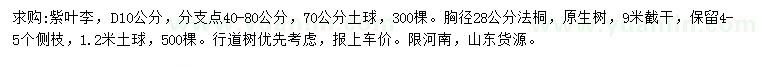 求购:紫叶李，D10公分，分支点40-80公分，70公分土球，300棵。胸径28公分法桐，原生树，9米截干，保留4-5个侧枝，1.2米土球，500棵。行道树优先考虑，报上车价。限河南，山东货源。